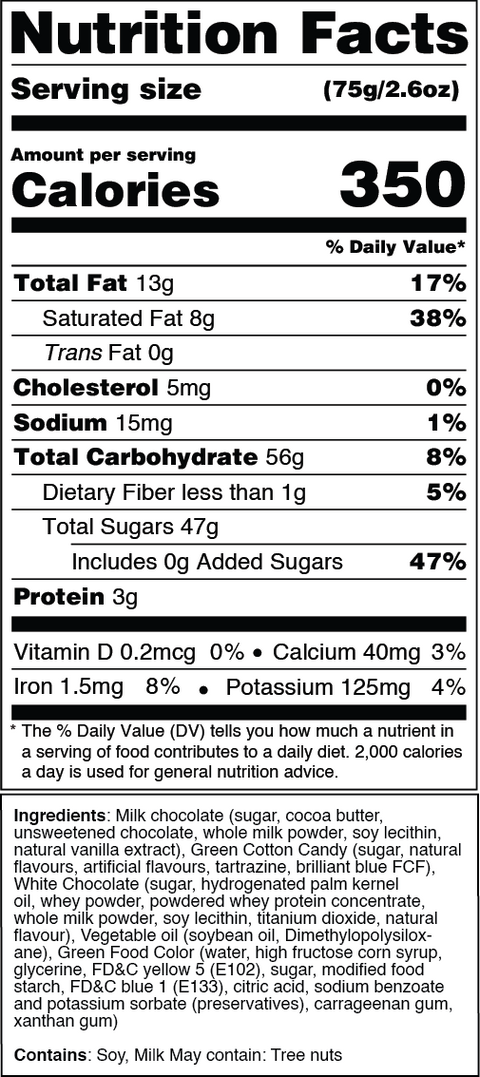 Nutrition Facts

Serving size (75g/2.6oz)

Amount per serving
Calories 350

% Daily Value*

Total Fat 13g 17%

Saturated Fat 8g 38%

Trans Fat 0g

Cholesterol 5mg 0%

Sodium 15mg 1%

Total Carbohydrate 56g 8%

Dietary Fiber less than 1g 5%

Total Sugars 47g

Includes 0g Added Sugars 47%

Protein 3g

Vitamin D 0.2mcg 0% • Calcium 40mg 3%

Iron 1.5mg 8% • Potassium 125mg 4%

* The % Daily Value (DV) tells you how much a nutrient in a serving of food contributes to a daily diet. 2,000 calories a day is used for general nutrition advice.

Ingredients: Milk chocolate (sugar, cocoa butter, unsweetened chocolate, whole milk powder, soy lecithin, natural vanilla extract), Green Cotton Candy (sugar, natural flavours, artificial flavours, tartrazine, brilliant blue FCF), White Chocolate (sugar, hydrogenated palm kernel oil, whey powder, powdered whey protein concentrate, whole milk powder, soy lecithin, titanium dioxide, natural flavour), Vegetable oil (soybean oil, Dimethylopolysiloxane), Green Food Color (water, high fructose corn syrup, glycerine, FD&C yellow 5 (E102), sugar, modified food starch, FD&C blue 1 (E133), citric acid, sodium benzoate and potassium sorbate (preservatives), carrageenan gum, xanthan gum)

Contains: Soy, Milk May contain: Tree nuts